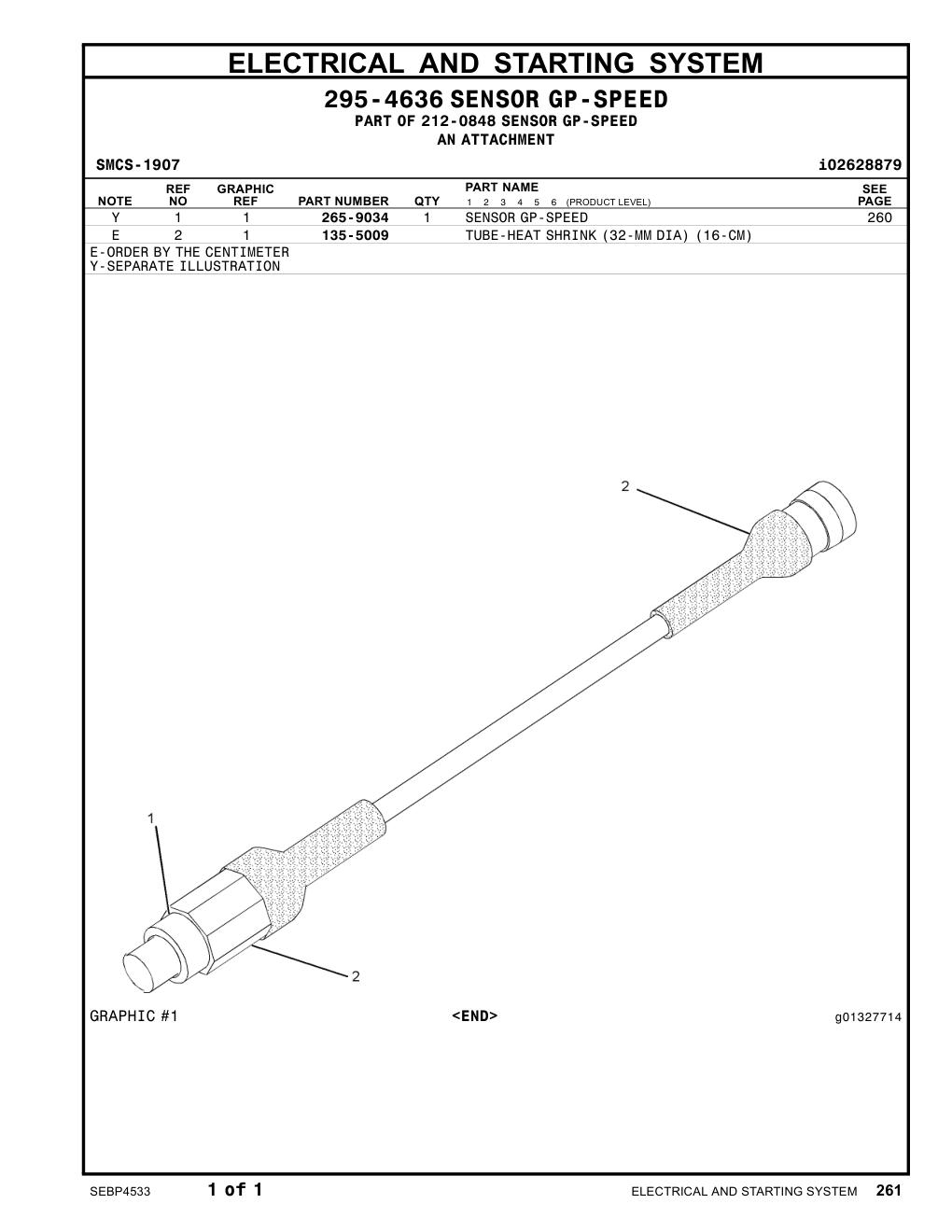 ELECTRICAL AND STARTING SYSTEM

295-4636 SENSOR GP-SPEED
PART OF 212-0848 SENSOR GP-SPEED
AN ATTACHMENT

SMCS-1907 i02628879

| NOTE | REF NO | GRAPHIC REF | PART NUMBER | QTY | PART NAME 1 2 3 4 5 6 (PRODUCT LEVEL) | SEE PAGE |
|---|---|---|---|---|---|---|
| Y | 1 | 1 | 265-9034 | 1 | SENSOR GP-SPEED | 260 |
| E | 2 | 1 | 135-5009 | | TUBE-HEAT SHRINK (32-MM DIA) (16-CM) | |

E-ORDER BY THE CENTIMETER
Y-SEPARATE ILLUSTRATION

2
1
2

GRAPHIC #1 <END> g01327714

SEBP4533 1 of 1 ELECTRICAL AND STARTING SYSTEM 261